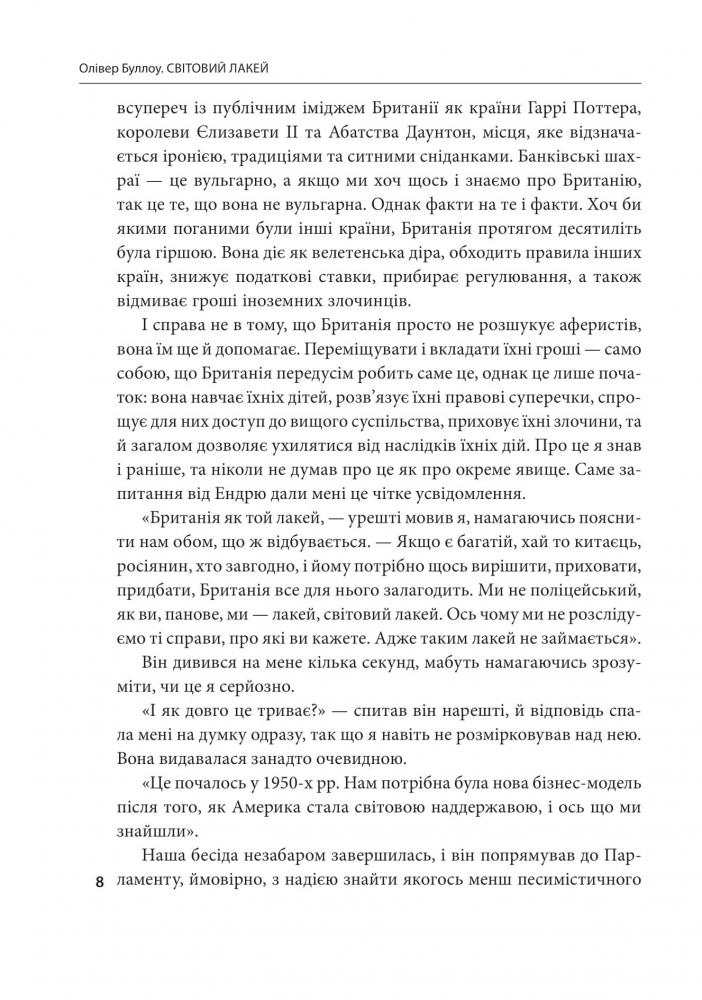 Олівер Буллоу. СВІТОВИЙ ЛАКЕЙ

всупереч із публічним іміджем Британії як країни Гаррі Поттера, королеви Єлизавети II та Абатства Даунтон, місця, яке відзначається іронією, традиціями та ситними сніданками. Банківські шахраї — це вульгарно, а якщо ми хоч щось і знаємо про Британію, так це те, що вона не вульгарна. Однак факти на те і факти. Хоч би якими поганими були інші країни, Британія протягом десятиліть була гіршою. Вона діє як велетенська діра, обходить правила інших країн, знижує податкові ставки, прибирає регулювання, а також відмиває гроші іноземних злочинців.

І справа не в тому, що Британія просто не розшукує аферистів, вона їм ще й допомагає. Переміщувати і вкладати їхні гроші — само собою, що Британія передусім робить саме це, однак це лише початок: вона навчає їхніх дітей, розв'язує їхні правові суперечки, спрощує для них доступ до вищого суспільства, приховує їхні злочини, та й загалом дозволяє ухилятися від наслідків їхніх дій. Про це я знав і раніше, та ніколи не думав про це як про окреме явище. Саме запитання від Ендрю дали мені це чітке усвідомлення.

«Британія як той лакей, — урешті мовив я, намагаючись пояснити нам обом, що ж відбувається. — Якщо є багатій, хай то китаєць, росіянин, хто завгодно, і йому потрібно щось вирішити, приховати, придбати, Британія все для нього залагодить. Ми не поліцейський, як ви, панове, ми — лакей, світовий лакей. Ось чому ми не розслідуємо ті справи, про які ви кажете. Адже таким лакей не займається».

Він дивився на мене кілька секунд, мабуть намагаючись зрозуміти, чи це я серйозно.

«І як довго це триває?» — спитав він нарешті, й відповідь спала мені на думку одразу, так що я навіть не розмірковував над нею. Вона видавалася занадто очевидною.

«Це почалось у 1950-х рр. Нам потрібна була нова бізнес-модель після того, як Америка стала світовою наддержавою, і ось що ми знайшли».

Наша бесіда незабаром завершилась, і він попрямував до Парламенту, ймовірно, з надією знайти якогось менш песимістичного

8